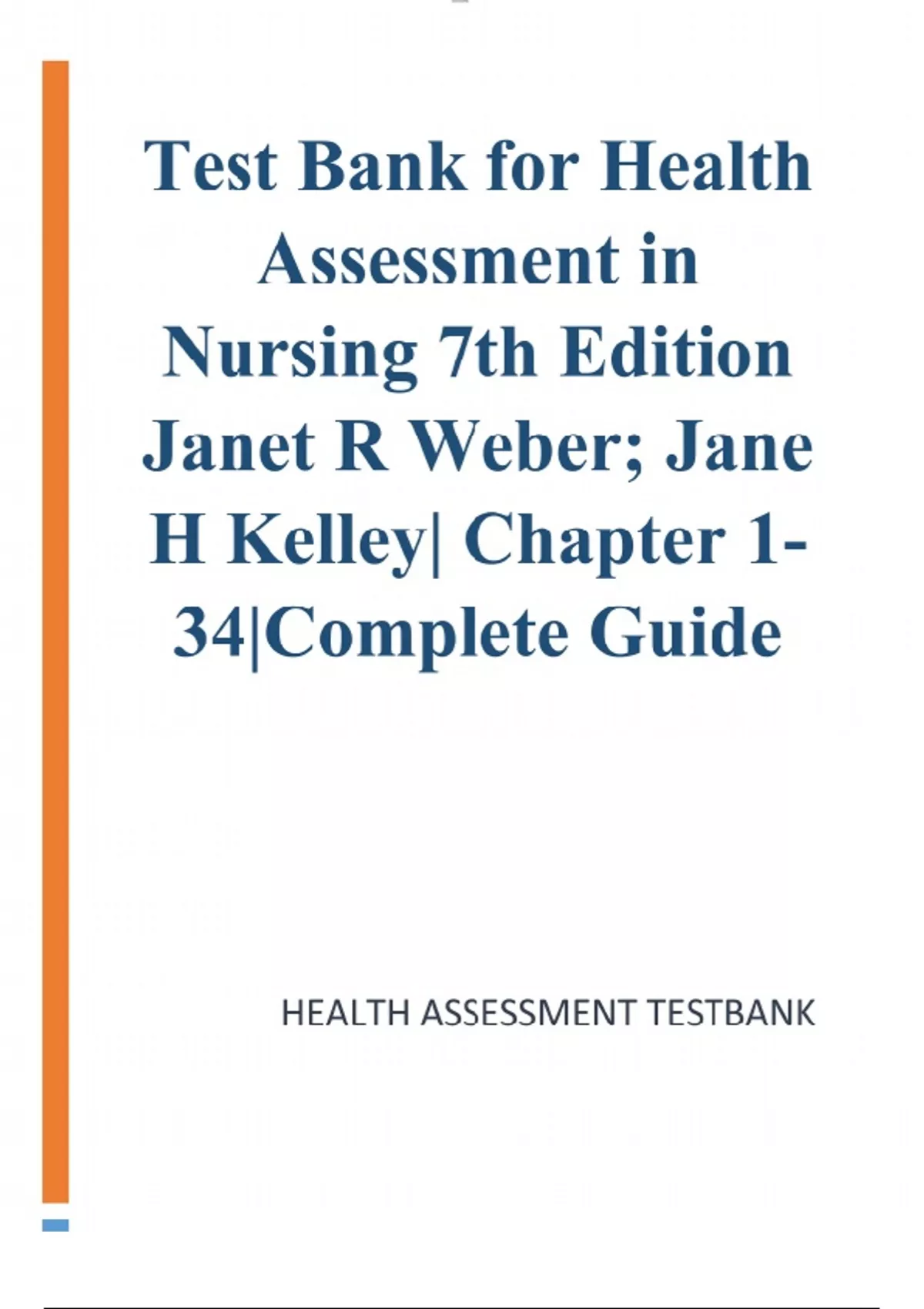 Test Bank for Health Assessment in Nursing 7th Edition Janet R Weber; Jane H Kelley| Chapter 1-34|Complete Guide

HEALTH ASSESSMENT TESTBANK